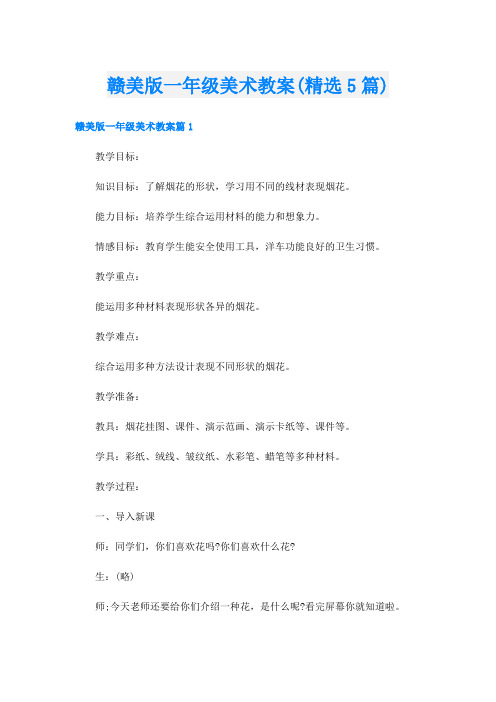 赣美版一年级美术教案(精选5篇)

赣美版一年级美术教案篇1

教学目标：

知识目标：了解烟花的形状，学习用不同的线材表现烟花。

能力目标：培养学生综合运用材料的能力和想象力。

情感目标：教育学生能安全使用工具，洋车功能良好的卫生习惯。

教学重点：

能运用多种材料表现形状各异的烟花。

教学难点：

综合运用多种方法设计表现不同形状的烟花。

教学准备：

教具：烟花挂图、课件、演示范画、演示卡纸等、课件等。

学具：彩纸、绒线、皱纹纸、水彩笔、蜡笔等多种材料。

教学过程：

一、导入新课

师：同学们，你们喜欢花吗?你们喜欢什么花?

生：(略)

师:今天老师还要给你们介绍一种花，是什么呢?看完屏幕你就知道啦。